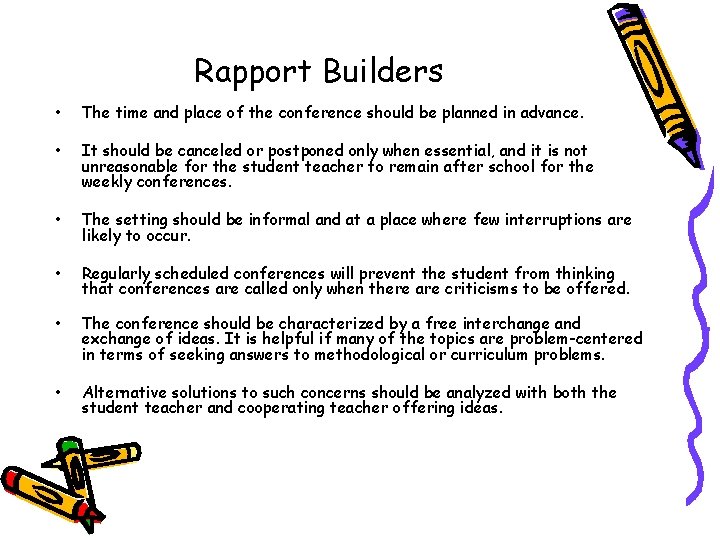 Rapport Builders

• The time and place of the conference should be planned in advance.

• It should be canceled or postponed only when essential, and it is not unreasonable for the student teacher to remain after school for the weekly conferences.

• The setting should be informal and at a place where few interruptions are likely to occur.

• Regularly scheduled conferences will prevent the student from thinking that conferences are called only when there are criticisms to be offered.

• The conference should be characterized by a free interchange and exchange of ideas. It is helpful if many of the topics are problem-centered in terms of seeking answers to methodological or curriculum problems.

• Alternative solutions to such concerns should be analyzed with both the student teacher and cooperating teacher offering ideas.